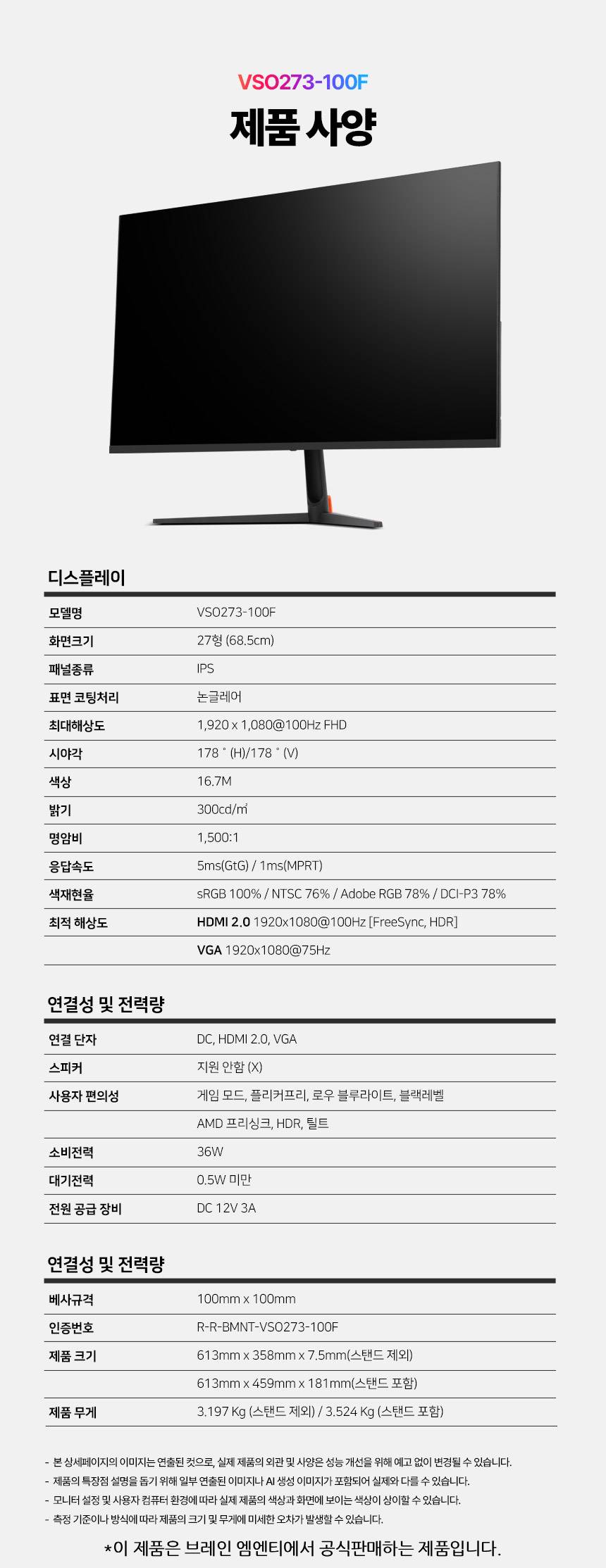 VSO273-100F

제품 사양

디스플레이

모델명 VSO273-100F
화면크기 27형 (68.5cm)
패널종류 IPS
표면 코팅처리 논글레어
최대해상도 1,920 x 1,080@100Hz FHD
시야각 178 ˚ (H)/178 ˚ (V)
색상 16.7M
밝기 300cd/㎡
명암비 1,500:1
응답속도 5ms(GtG) / 1ms(MPRT)
색재현율 sRGB 100% / NTSC 76% / Adobe RGB 78% / DCI-P3 78%
최적 해상도 HDMI 2.0 1920x1080@100Hz [FreeSync, HDR]
VGA 1920x1080@75Hz

연결성 및 전력량

연결 단자 DC, HDMI 2.0, VGA
스피커 지원 안함 (X)
사용자 편의성 게임 모드, 플리커프리, 로우 블루라이트, 블랙레벨
AMD 프리싱크, HDR, 틸트
소비전력 36W
대기전력 0.5W 미만
전원 공급 장비 DC 12V 3A

연결성 및 전력량

베사규격 100mm x 100mm
인증번호 R-R-BMNT-VSO273-100F
제품 크기 613mm x 358mm x 7.5mm(스탠드 제외)
613mm x 459mm x 181mm(스탠드 포함)
제품 무게 3.197 Kg (스탠드 제외) / 3.524 Kg (스탠드 포함)

- 본 상세페이지의 이미지는 연출된 컷으로, 실제 제품의 외관 및 사양은 성능 개선을 위해 예고 없이 변경될 수 있습니다.
- 제품의 특장점 설명을 돕기 위해 일부 연출된 이미지나 AI 생성 이미지가 포함되어 실제와 다를 수 있습니다.
- 모니터 설정 및 사용자 컴퓨터 환경에 따라 실제 제품의 색상과 화면에 보이는 색상이 상이할 수 있습니다.
- 측정 기준이나 방식에 따라 제품의 크기 및 무게에 미세한 오차가 발생할 수 있습니다.

*이 제품은 브레인 엠엔티에서 공식판매하는 제품입니다.